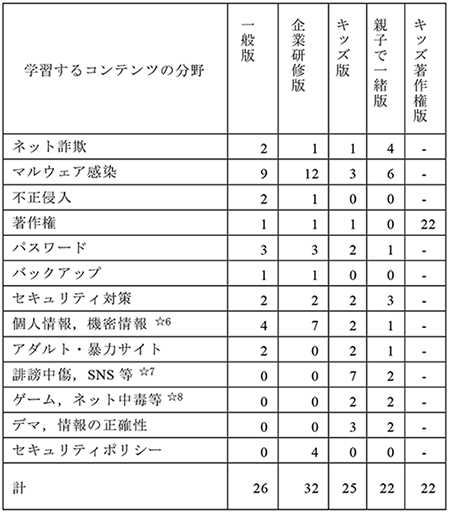 | 学習するコンテンツの分野 | 一般版 | 企業研修版 | キッズ版 | 親子で一緒版 | キッズ著作権版 |
|---|---|---|---|---|---|
| ネット詐欺 | 2 | 1 | 1 | 4 | - |
| マルウェア感染 | 9 | 12 | 3 | 6 | - |
| 不正侵入 | 2 | 1 | 0 | 0 | - |
| 著作権 | 1 | 1 | 1 | 0 | 22 |
| パスワード | 3 | 3 | 2 | 1 | - |
| バックアップ | 1 | 1 | 0 | 0 | - |
| セキュリティ対策 | 2 | 2 | 2 | 3 | - |
| 個人情報，機密情報 ☆6 | 4 | 7 | 2 | 1 | - |
| アダルト・暴力サイト | 2 | 0 | 2 | 1 | - |
| 誹謗中傷，SNS 等 ☆7 | 0 | 0 | 7 | 2 | - |
| ゲーム，ネット中毒等 ☆8 | 0 | 0 | 2 | 2 | - |
| デマ，情報の正確性 | 0 | 0 | 3 | 2 | - |
| セキュリティポリシー | 0 | 4 | 0 | 0 | - |
| 計 | 26 | 32 | 25 | 22 | 22 |